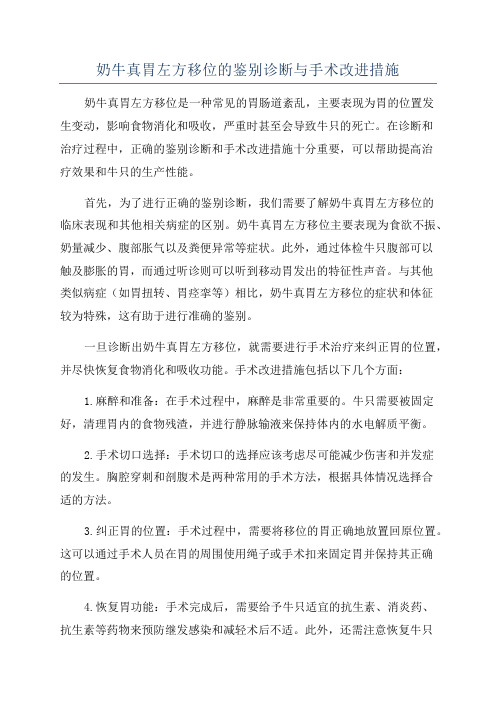 奶牛真胃左方移位的鉴别诊断与手术改进措施

奶牛真胃左方移位是一种常见的胃肠道紊乱，主要表现为胃的位置发生变动，影响食物消化和吸收，严重时甚至会导致牛只的死亡。在诊断和治疗过程中，正确的鉴别诊断和手术改进措施十分重要，可以帮助提高治疗效果和牛只的生产性能。

首先，为了进行正确的鉴别诊断，我们需要了解奶牛真胃左方移位的临床表现和其他相关病症的区别。奶牛真胃左方移位主要表现为食欲不振、奶量减少、腹部胀气以及粪便异常等症状。此外，通过体检牛只腹部可以触及膨胀的胃，而通过听诊则可以听到移动胃发出的特征性声音。与其他类似病症（如胃扭转、胃痉挛等）相比，奶牛真胃左方移位的症状和体征较为特殊，这有助于进行准确的鉴别。

一旦诊断出奶牛真胃左方移位，就需要进行手术治疗来纠正胃的位置，并尽快恢复食物消化和吸收功能。手术改进措施包括以下几个方面：

1.麻醉和准备：在手术过程中，麻醉是非常重要的。牛只需要被固定好，清理胃内的食物残渣，并进行静脉输液来保持体内的水电解质平衡。

2.手术切口选择：手术切口的选择应该考虑尽可能减少伤害和并发症的发生。胸腔穿刺和剖腹术是两种常用的手术方法，根据具体情况选择合适的方法。

3.纠正胃的位置：手术过程中，需要将移位的胃正确地放置回原位置。这可以通过手术人员在胃的周围使用绳子或手术扣来固定胃并保持其正确的位置。

4.恢复胃功能：手术完成后，需要给予牛只适宜的抗生素、消炎药、抗生素等药物来预防继发感染和减轻术后不适。此外，还需注意恢复牛只